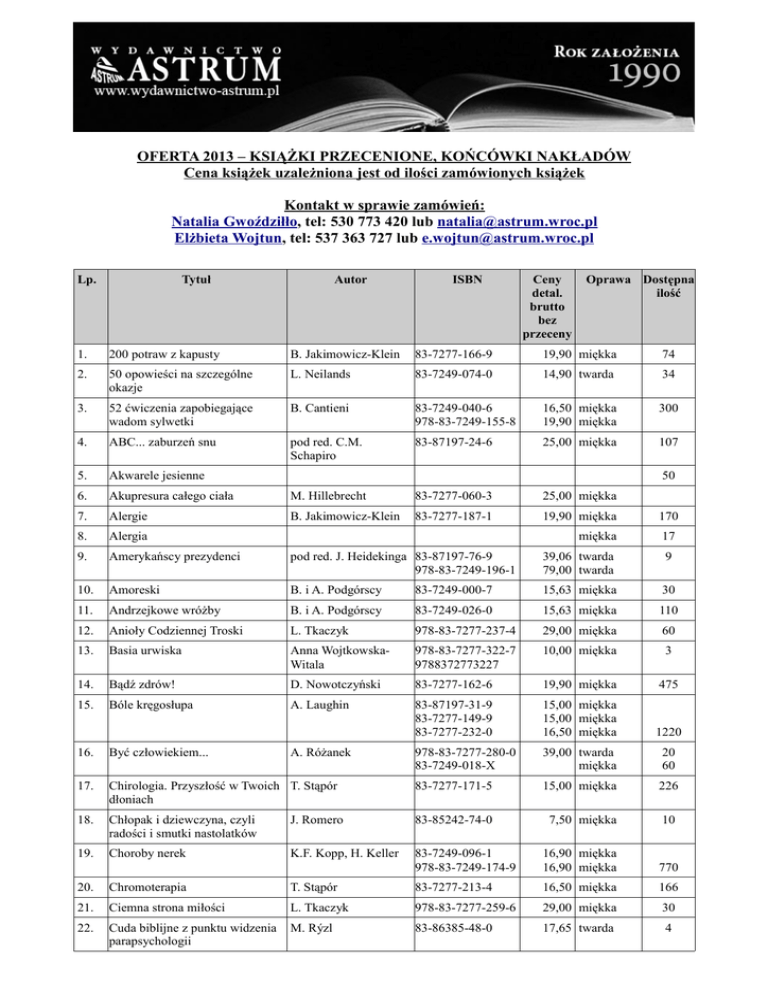 WYDAWNICTWO ASTRUM
www.wydawnictwo-astrum.pl

ROK ZAŁOŻENIA 1990

OFERTA 2013 – KSIĄŻKI PRZECENIONE, KOŃCÓWKI NAKŁADÓW
Cena książek uzależniona jest od ilości zamówionych książek

Kontakt w sprawie zamówień:
Natalia Gwoździłło, tel: 530 773 420 lub natalia@astrum.wroc.pl
Elżbieta Wojtun, tel: 537 363 727 lub e.wojtun@astrum.wroc.pl

| Lp. | Tytuł | Autor | ISBN | Ceny detal. brutto bez przeceny | Oprawa | Dostępna ilość |
|---|---|---|---|---|---|---|
| 1. | 200 potraw z kapusty | B. Jakimowicz-Klein | 83-7277-166-9 | 19,90 | miękka | 74 |
| 2. | 50 opowieści na szczególne okazje | L. Neilands | 83-7249-074-0 | 14,90 | twarda | 34 |
| 3. | 52 ćwiczenia zapobiegające wadom sylwetki | B. Cantieni | 83-7249-040-6 978-83-7249-155-8 | 16,50 19,90 | miękka miękka | 300 |
| 4. | ABC... zaburzeń snu | pod red. C.M. Schapiro | 83-87197-24-6 | 25,00 | miękka | 107 |
| 5. | Akwarele jesienne | | | | | 50 |
| 6. | Akupresura całego ciała | M. Hillebrecht | 83-7277-060-3 | 25,00 | miękka | |
| 7. | Alergie | B. Jakimowicz-Klein | 83-7277-187-1 | 19,90 | miękka | 170 |
| 8. | Alergia | | | | miękka | 17 |
| 9. | Amerykańscy prezydenci | pod red. J. Heidekinga | 83-87197-76-9 978-83-7249-196-1 | 39,06 79,00 | twarda twarda | 9 |
| 10. | Amoreski | B. i A. Podgórscy | 83-7249-000-7 | 15,63 | miękka | 30 |
| 11. | Andrzejkowe wróżby | B. i A. Podgórscy | 83-7249-026-0 | 15,63 | miękka | 110 |
| 12. | Anioły Codziennej Troski | L. Tkaczyk | 978-83-7277-237-4 | 29,00 | miękka | 60 |
| 13. | Basia urwiska | Anna Wojtkowska-Witala | 978-83-7277-322-7 9788372773227 | 10,00 | miękka | 3 |
| 14. | Bądź zdrów! | D. Nowotczyński | 83-7277-162-6 | 19,90 | miękka | 475 |
| 15. | Bóle kręgosłupa | A. Laughin | 83-87197-31-9 83-7277-149-9 83-7277-232-0 | 15,00 15,00 16,50 | miękka miękka miękka | 1220 |
| 16. | Być człowiekiem... | A. Różanek | 978-83-7277-280-0 83-7249-018-X | 39,00 | twarda miękka | 20 60 |
| 17. | Chirologia. Przyszłość w Twoich dłoniach | T. Stąpór | 83-7277-171-5 | 15,00 | miękka | 226 |
| 18. | Chłopak i dziewczyna, czyli radości i smutki nastolatków | J. Romero | 83-85242-74-0 | 7,50 | miękka | 10 |
| 19. | Choroby nerek | K.F. Kopp, H. Keller | 83-7249-096-1 978-83-7249-174-9 | 16,90 16,90 | miękka miękka | 770 |
| 20. | Chromoterapia | T. Stąpór | 83-7277-213-4 | 16,50 | miękka | 166 |
| 21. | Ciemna strona miłości | L. Tkaczyk | 978-83-7277-259-6 | 29,00 | miękka | 30 |
| 22. | Cuda biblijne z punktu widzenia parapsychologii | M. Rýzl | 83-86385-48-0 | 17,65 | twarda | 4 |